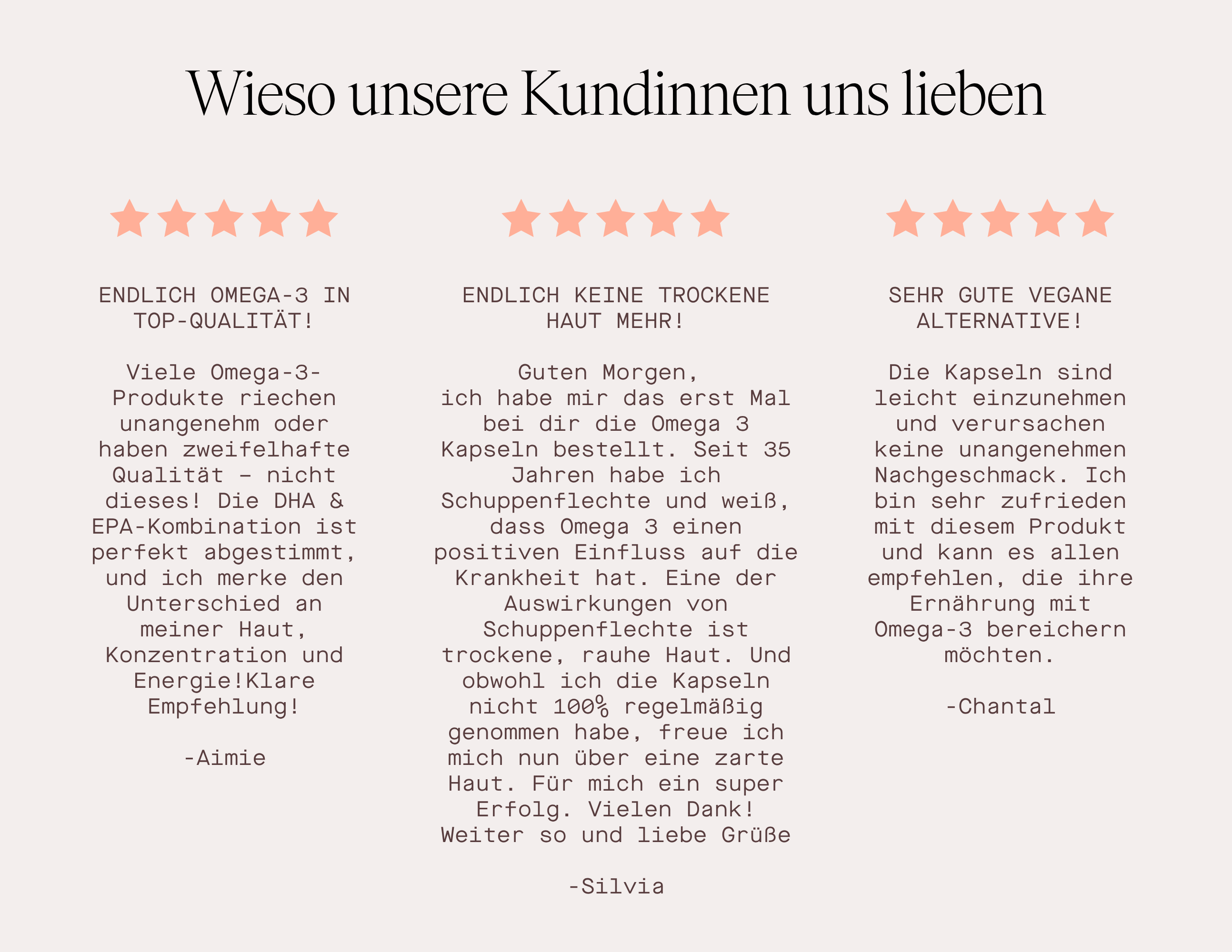 Wieso unsere Kundinnen uns lieben

ENDLICH OMEGA-3 IN TOP-QUALITÄT!

Viele Omega-3-Produkte riechen unangenehm oder haben zweifelhafte Qualität – nicht dieses! Die DHA & EPA-Kombination ist perfekt abgestimmt, und ich merke den Unterschied an meiner Haut, Konzentration und Energie!Klare Empfehlung!

-Aimie

ENDLICH KEINE TROCKENE HAUT MEHR!

Guten Morgen,
ich habe mir das erst Mal bei dir die Omega 3 Kapseln bestellt. Seit 35 Jahren habe ich Schuppenflechte und weiß, dass Omega 3 einen positiven Einfluss auf die Krankheit hat. Eine der Auswirkungen von Schuppenflechte ist trockene, rauhe Haut. Und obwohl ich die Kapseln nicht 100% regelmäßig genommen habe, freue ich mich nun über eine zarte Haut. Für mich ein super Erfolg. Vielen Dank! Weiter so und liebe Grüße

-Silvia

SEHR GUTE VEGANE ALTERNATIVE!

Die Kapseln sind leicht einzunehmen und verursachen keine unangenehmen Nachgeschmack. Ich bin sehr zufrieden mit diesem Produkt und kann es allen empfehlen, die ihre Ernährung mit Omega-3 bereichern möchten.

-Chantal